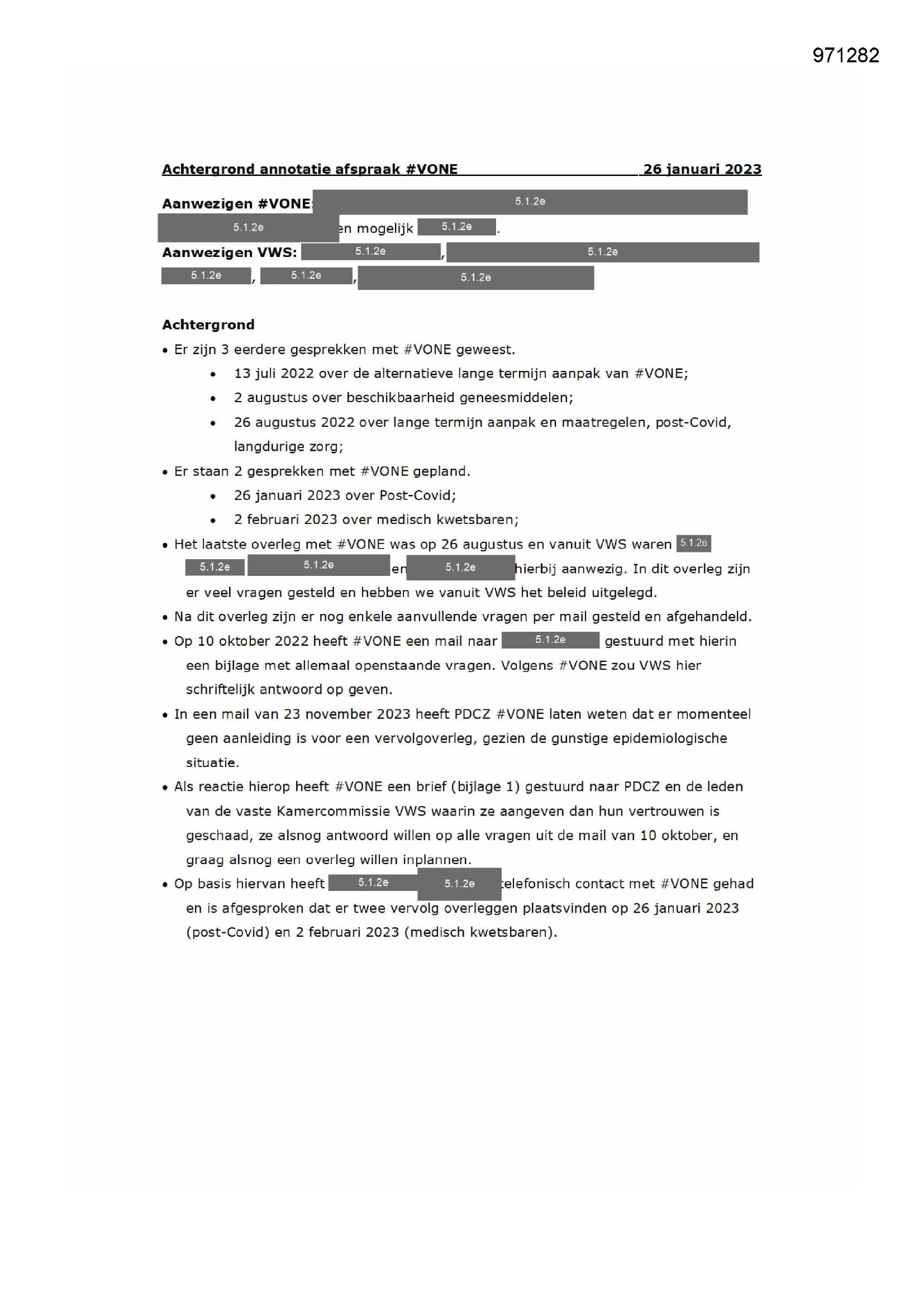 971282

Achtergrond annotatie afspraak #VONE 26 januari 2023

Aanwezigen #VONE: 5.1.2e
5.1.2e en mogelijk 5.1.2e.
Aanwezigen VWS: 5.1.2e, 5.1.2e
5.1.2e, 5.1.2e, 5.1.2e

Achtergrond
• Er zijn 3 eerdere gesprekken met #VONE geweest.
• 13 juli 2022 over de alternatieve lange termijn aanpak van #VONE;
• 2 augustus over beschikbaarheid geneesmiddelen;
• 26 augustus 2022 over lange termijn aanpak en maatregelen, post-Covid, langdurige zorg;
• Er staan 2 gesprekken met #VONE gepland.
• 26 januari 2023 over Post-Covid;
• 2 februari 2023 over medisch kwetsbaren;
• Het laatste overleg met #VONE was op 26 augustus en vanuit VWS waren 5.1.2e 5.1.2e 5.1.2e en 5.1.2e hierbij aanwezig. In dit overleg zijn er veel vragen gesteld en hebben we vanuit VWS het beleid uitgelegd.
• Na dit overleg zijn er nog enkele aanvullende vragen per mail gesteld en afgehandeld.
• Op 10 oktober 2022 heeft #VONE een mail naar 5.1.2e gestuurd met hierin een bijlage met allemaal openstaande vragen. Volgens #VONE zou VWS hier schriftelijk antwoord op geven.
• In een mail van 23 november 2023 heeft PDCZ #VONE laten weten dat er momenteel geen aanleiding is voor een vervolgoverleg, gezien de gunstige epidemiologische situatie.
• Als reactie hierop heeft #VONE een brief (bijlage 1) gestuurd naar PDCZ en de leden van de vaste Kamercommissie VWS waarin ze aangeven dan hun vertrouwen is geschaad, ze alsnog antwoord willen op alle vragen uit de mail van 10 oktober, en graag alsnog een overleg willen inplannen.
• Op basis hiervan heeft 5.1.2e 5.1.2e telefonisch contact met #VONE gehad en is afgesproken dat er twee vervolg overleggen plaatsvinden op 26 januari 2023 (post-Covid) en 2 februari 2023 (medisch kwetsbaren).